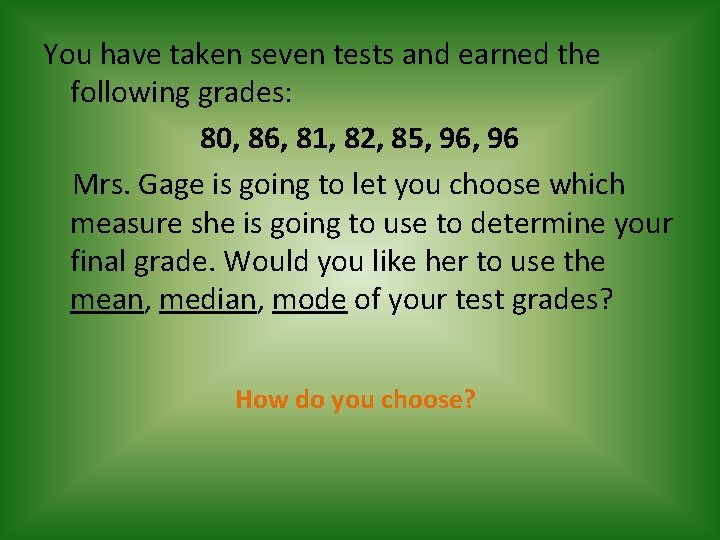 You have taken seven tests and earned the following grades:

80, 86, 81, 82, 85, 96, 96

Mrs. Gage is going to let you choose which measure she is going to use to determine your final grade. Would you like her to use the mean, median, mode of your test grades?

How do you choose?